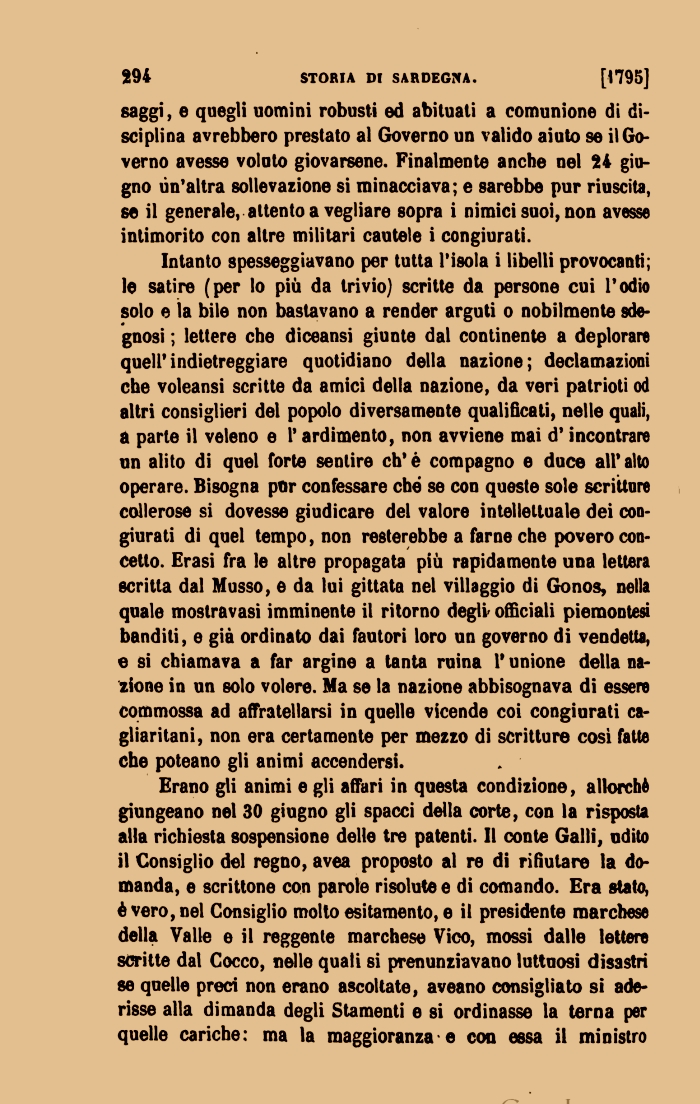 294 STORIA DI SARDEGNA. [1795]

saggi, e quegli uomini robusti ed abituati a comunione di disciplina avrebbero prestato al Governo un valido aiuto se il Governo avesse voluto giovarsene. Finalmente anche nel 24 giugno un'altra sollevazione si minacciava; e sarebbe pur riuscita, se il generale, attento a vegliare sopra i nimici suoi, non avesse intimorito con altre militari cautele i congiurati.

Intanto spesseggiavano per tutta l'isola i libelli provocanti; le satire (per lo più da trivio) scritte da persone cui l'odio solo e la bile non bastavano a render arguti o nobilmente sdegnosi; lettere che diceansi giunte dal continente a deplorare quell'indietreggiare quotidiano della nazione; declamazioni che voleansi scritte da amici della nazione, da veri patrioti od altri consiglieri del popolo diversamente qualificati, nelle quali, a parte il veleno e l'ardimento, non avviene mai d'incontrare un alito di quel forte sentire ch'è compagno e duce all'alto operare. Bisogna pur confessare che se con queste sole scritture collerose si dovesse giudicare del valore intellettuale dei congiurati di quel tempo, non resterebbe a farne che povero concetto. Erasi fra le altre propagata più rapidamente una lettera scritta dal Musso, e da lui gittata nel villaggio di Gonos, nella quale mostravasi imminente il ritorno degli officiali piemontesi banditi, e già ordinato dai fautori loro un governo di vendetta, e si chiamava a far argine a tanta ruina l'unione della nazione in un solo volere. Ma se la nazione abbisognava di essere commossa ad affratellarsi in quelle vicende coi congiurati cagliaritani, non era certamente per mezzo di scritture così fatte che poteano gli animi accendersi.

Erano gli animi e gli affari in questa condizione, allorchè giungeano nel 30 giugno gli spacci della corte, con la risposta alla richiesta sospensione delle tre patenti. Il conte Galli, udito il Consiglio del regno, avea proposto al re di rifiutare la domanda, e scrittone con parole risolute e di comando. Era stato, è vero, nel Consiglio molto esitamento, e il presidente marchese della Valle e il reggente marchese Vico, mossi dalle lettere scritte dal Cocco, nelle quali si prenunziavano luttuosi disastri se quelle preci non erano ascoltate, aveano consigliato si aderisse alla dimanda degli Stamenti e si ordinasse la terna per quelle cariche: ma la maggioranza e con essa il ministro